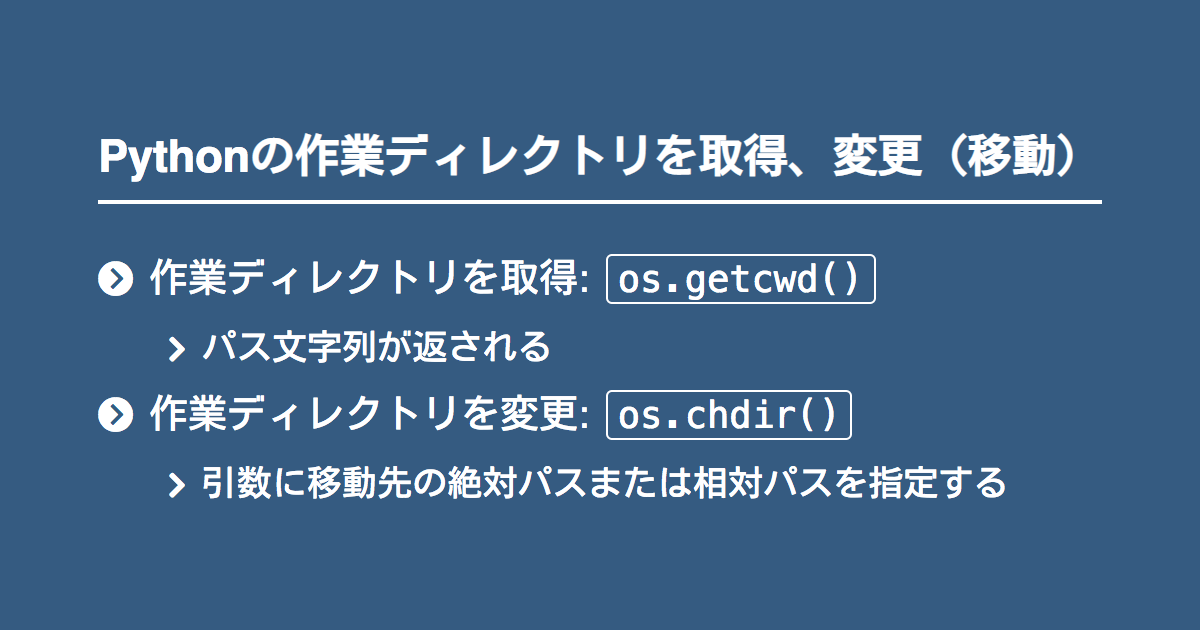 Pythonの作業ディレクトリを取得、変更（移動）

作業ディレクトリを取得: os.getcwd()

パス文字列が返される

作業ディレクトリを変更: os.chdir()

引数に移動先の絶対パスまたは相対パスを指定する